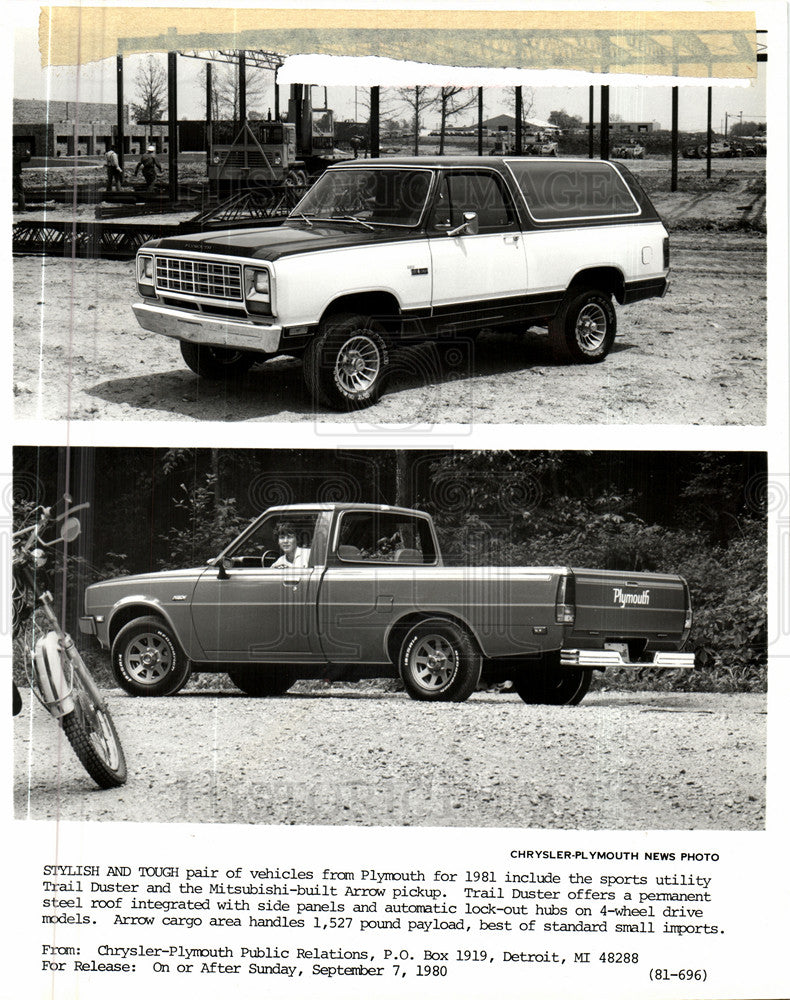 Plymouth

CHRYSLER-PLYMOUTH NEWS PHOTO

STYLISH AND TOUGH pair of vehicles from Plymouth for 1981 include the sports utility Trail Duster and the Mitsubishi-built Arrow pickup. Trail Duster offers a permanent steel roof integrated with side panels and automatic lock-out hubs on 4-wheel drive models. Arrow cargo area handles 1,527 pound payload, best of standard small imports.

From: Chrysler-Plymouth Public Relations, P.O. Box 1919, Detroit, MI 48288
For Release: On or After Sunday, September 7, 1980 (81-696)